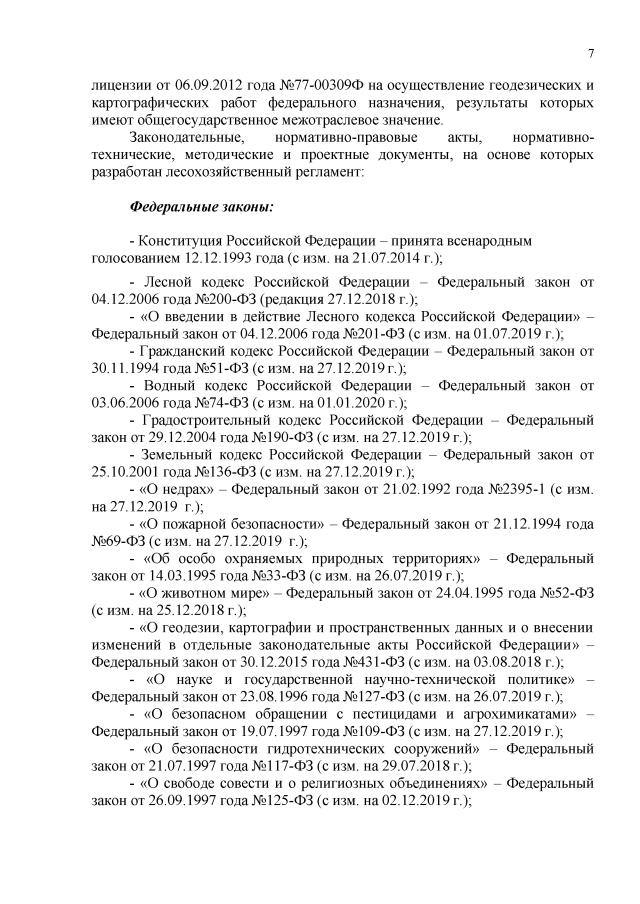 7

лицензии от 06.09.2012 года №77-00309Ф на осуществление геодезических и картографических работ федерального назначения, результаты которых имеют общегосударственное межотраслевое значение.

Законодательные, нормативно-правовые акты, нормативно-технические, методические и проектные документы, на основе которых разработан лесохозяйственный регламент:

Федеральные законы:

- Конституция Российской Федерации – принята всенародным голосованием 12.12.1993 года (с изм. на 21.07.2014 г.);

- Лесной кодекс Российской Федерации – Федеральный закон от 04.12.2006 года №200-ФЗ (редакция 27.12.2018 г.);

- «О введении в действие Лесного кодекса Российской Федерации» – Федеральный закон от 04.12.2006 года №201-ФЗ (с изм. на 01.07.2019 г.);

- Гражданский кодекс Российской Федерации – Федеральный закон от 30.11.1994 года №51-ФЗ (с изм. на 27.12.2019 г.);

- Водный кодекс Российской Федерации – Федеральный закон от 03.06.2006 года №74-ФЗ (с изм. на 01.01.2020 г.);

- Градостроительный кодекс Российской Федерации – Федеральный закон от 29.12.2004 года №190-ФЗ (с изм. на 27.12.2019 г.);

- Земельный кодекс Российской Федерации – Федеральный закон от 25.10.2001 года №136-ФЗ (с изм. на 27.12.2019 г.);

- «О недрах» – Федеральный закон от 21.02.1992 года №2395-1 (с изм. на 27.12.2019 г.);

- «О пожарной безопасности» – Федеральный закон от 21.12.1994 года №69-ФЗ (с изм. на 27.12.2019 г.);

- «Об особо охраняемых природных территориях» – Федеральный закон от 14.03.1995 года №33-ФЗ (с изм. на 26.07.2019 г.);

- «О животном мире» – Федеральный закон от 24.04.1995 года №52-ФЗ (с изм. на 25.12.2018 г.);

- «О геодезии, картографии и пространственных данных и о внесении изменений в отдельные законодательные акты Российской Федерации» – Федеральный закон от 30.12.2015 года №431-ФЗ (с изм. на 03.08.2018 г.);

- «О науке и государственной научно-технической политике» – Федеральный закон от 23.08.1996 года №127-ФЗ (с изм. на 26.07.2019 г.);

- «О безопасном обращении с пестицидами и агрохимикатами» – Федеральный закон от 19.07.1997 года №109-ФЗ (с изм. на 27.12.2019 г.);

- «О безопасности гидротехнических сооружений» – Федеральный закон от 21.07.1997 года №117-ФЗ (с изм. на 29.07.2018 г.);

- «О свободе совести и о религиозных объединениях» – Федеральный закон от 26.09.1997 года №125-ФЗ (с изм. на 02.12.2019 г.);